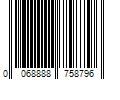 0 068888 758796